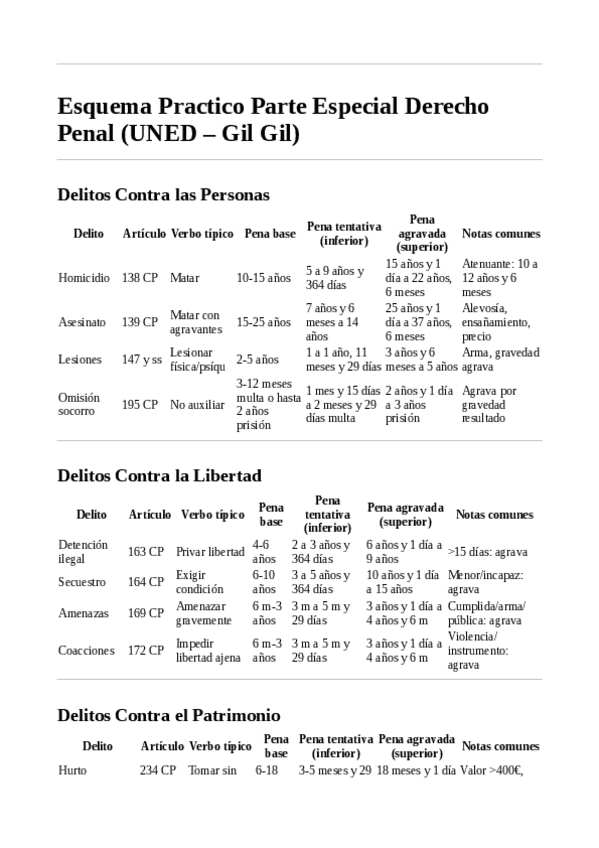 Esquema Practico Parte Especial Derecho Penal (UNED – Gil Gil)

Delitos Contra las Personas

| Delito | Artículo | Verbo típico | Pena base | Pena tentativa (inferior) | Pena agravada (superior) | Notas comunes |
|---|---|---|---|---|---|---|
| Homicidio | 138 CP | Matar | 10-15 años | 5 a 9 años y 364 días | 15 años y 1 día a 22 años, 6 meses | Atenuante: 10 a 12 años y 6 meses |
| Asesinato | 139 CP | Matar con agravantes | 15-25 años | 7 años y 6 meses a 14 años | 25 años y 1 día a 37 años, 6 meses | Alevosía, ensañamiento, precio |
| Lesiones | 147 y ss | Lesionar física/psíqu | 2-5 años | 1 a 1 año, 11 meses y 29 días | 3 años y 6 meses a 5 años | Arma, gravedad agrava |
| Omisión socorro | 195 CP | No auxiliar | 3-12 meses multa o hasta 2 años prisión | 1 mes y 15 días a 2 meses y 29 días multa | 2 años y 1 día a 3 años prisión | Agrava por gravedad resultado |

Delitos Contra la Libertad

| Delito | Artículo | Verbo típico | Pena base | Pena tentativa (inferior) | Pena agravada (superior) | Notas comunes |
|---|---|---|---|---|---|---|
| Detención ilegal | 163 CP | Privar libertad | 4-6 años | 2 a 3 años y 364 días | 6 años y 1 día a 9 años | >15 días: agrava |
| Secuestro | 164 CP | Exigir condición | 6-10 años | 3 a 5 años y 364 días | 10 años y 1 día a 15 años | Menor/incapaz: agrava |
| Amenazas | 169 CP | Amenazar gravemente | 6 m-3 años | 3 m a 5 m y 29 días | 3 años y 1 día a 4 años y 6 m | Cumplida/arma/pública: agrava |
| Coacciones | 172 CP | Impedir libertad ajena | 6 m-3 años | 3 m a 5 m y 29 días | 3 años y 1 día a 4 años y 6 m | Violencia/instrumento: agrava |

Delitos Contra el Patrimonio

| Delito | Artículo | Verbo típico | Pena base | Pena tentativa (inferior) | Pena agravada (superior) | Notas comunes |
|---|---|---|---|---|---|---|
| Hurto | 234 CP | Tomar sin | 6-18 | 3-5 meses y 29 | 18 meses y 1 día | Valor >400€, |